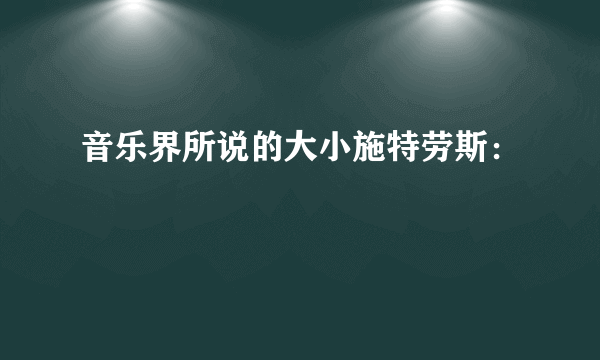 音乐界所说的大小施特劳斯：